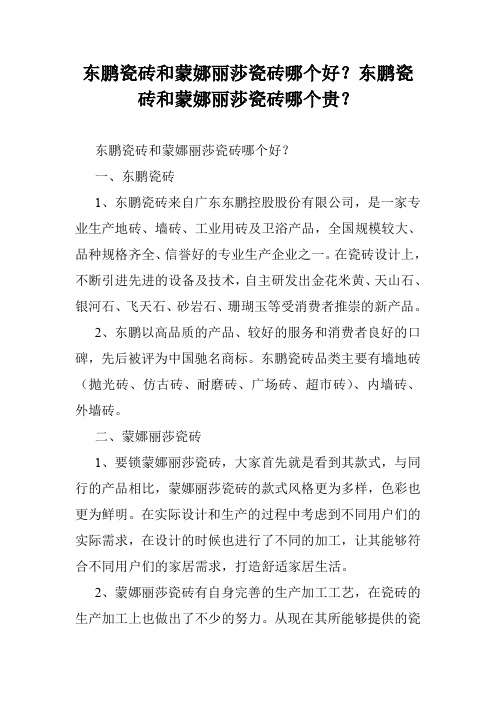 东鹏瓷砖和蒙娜丽莎瓷砖哪个好？东鹏瓷砖和蒙娜丽莎瓷砖哪个贵？

东鹏瓷砖和蒙娜丽莎瓷砖哪个好？

一、东鹏瓷砖

1、东鹏瓷砖来自广东东鹏控股股份有限公司，是一家专业生产地砖、墙砖、工业用砖及卫浴产品，全国规模较大、品种规格齐全、信誉好的专业生产企业之一。在瓷砖设计上，不断引进先进的设备及技术，自主研发出金花米黄、天山石、银河石、飞天石、砂岩石、珊瑚玉等受消费者推崇的新产品。

2、东鹏以高品质的产品、较好的服务和消费者良好的口碑，先后被评为中国驰名商标。东鹏瓷砖品类主要有墙地砖（抛光砖、仿古砖、耐磨砖、广场砖、超市砖）、内墙砖、外墙砖。

二、蒙娜丽莎瓷砖

1、要锁蒙娜丽莎瓷砖，大家首先就是看到其款式，与同行的产品相比，蒙娜丽莎瓷砖的款式风格更为多样，色彩也更为鲜明。在实际设计和生产的过程中考虑到不同用户们的实际需求，在设计的时候也进行了不同的加工，让其能够符合不同用户们的家居需求，打造舒适家居生活。

2、蒙娜丽莎瓷砖有自身完善的生产加工工艺，在瓷砖的生产加工上也做出了不少的努力。从现在其所能够提供的瓷